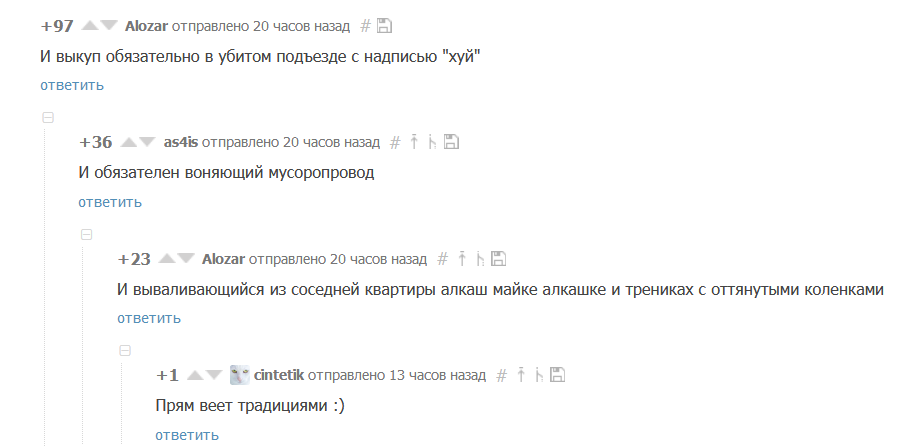 +97 Alozar отправлено 20 часов назад #
И выкуп обязательно в убитом подъезде с надписью "хуй"
ответить

+36 as4is отправлено 20 часов назад #
И обязателен воняющий мусоропровод
ответить

+23 Alozar отправлено 20 часов назад #
И вываливающийся из соседней квартиры алкаш майке алкашке и трениках с оттянутыми коленками
ответить

+1 cintetik отправлено 13 часов назад #
Прям веет традициями :)
ответить